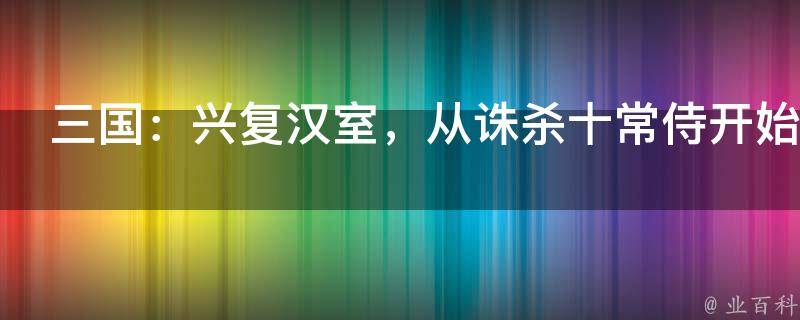 三国：兴复汉室，从诛杀十常侍开始

@ 业百科